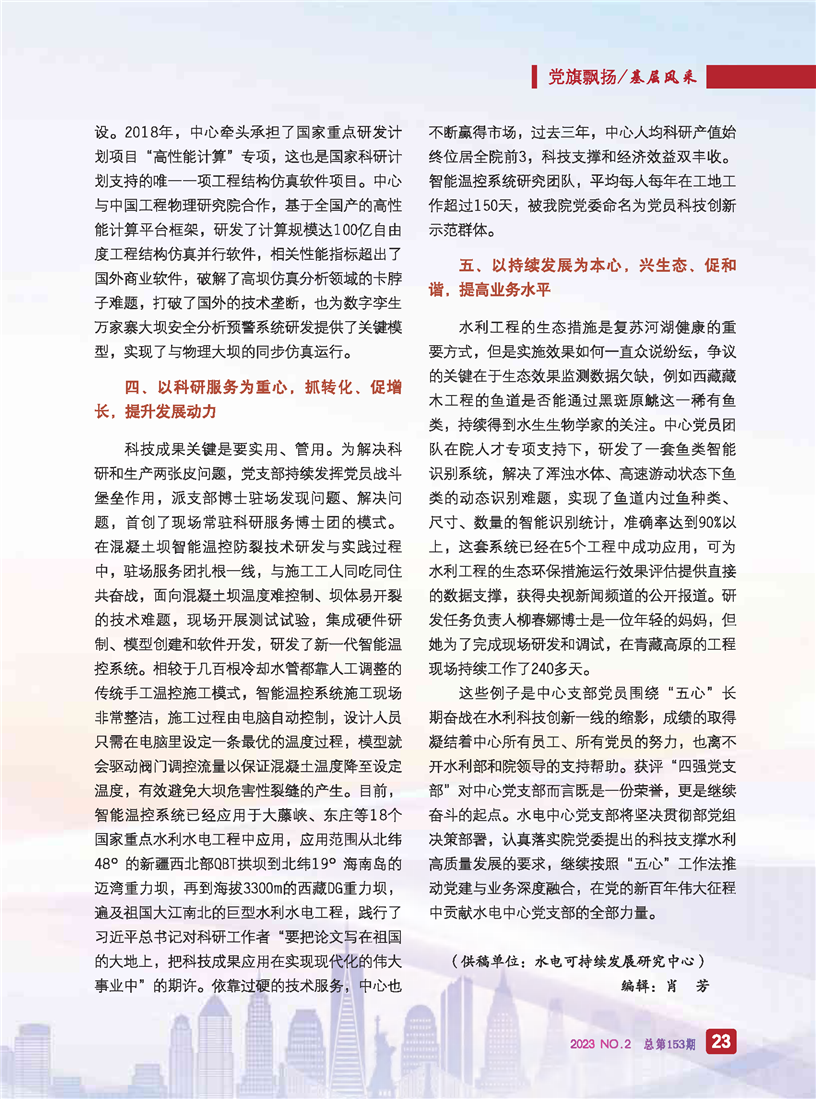 党旗飘扬/基层风采

设。2018年，中心牵头承担了国家重点研发计划项目“高性能计算”专项，这也是国家科研计划支持的唯一一项工程结构仿真软件项目。中心与中国工程物理研究院合作，基于全国产的高性能计算平台框架，研发了计算规模达100亿自由度工程结构仿真并行软件，相关性能指标超出了国外商业软件，破解了高坝仿真分析领域的卡脖子难题，打破了国外的技术垄断，也为数字孪生万家寨大坝安全分析预警系统研发提供了关键模型，实现了与物理大坝的同步仿真运行。

四、以科研服务为重心，抓转化、促增长，提升发展动力

科技成果关键是要实用、管用。为解决科研和生产两张皮问题，党支部持续发挥党员战斗堡垒作用，派支部博士驻场发现问题、解决问题，首创了现场常驻科研服务博士团的模式。在混凝土坝智能温控防裂技术研发与实践过程中，驻场服务团扎根一线，与施工工人同吃同住共奋战，面向混凝土坝温度难控制、坝体易开裂的技术难题，现场开展测试试验，集成硬件研制、模型创建和软件开发，研发了新一代智能温控系统。相较于几百根冷却水管都靠人工调整的传统手工温控施工模式，智能温控系统施工现场非常整洁，施工过程由电脑自动控制，设计人员只需在电脑里设定一条最优的温度过程，模型就会驱动阀门调控流量以保证混凝土温度降至设定温度，有效避免大坝危害性裂缝的产生。目前，智能温控系统已经应用于大藤峡、东庄等18个国家重点水利水电工程中应用，应用范围从北纬48°的新疆西北部QBT拱坝到北纬19°海南岛的迈湾重力坝，再到海拔3300m的西藏DG重力坝，遍及祖国大江南北的巨型水利水电工程，践行了习近平总书记对科研工作者“要把论文写在祖国的大地上，把科技成果应用在实现现代化的伟大事业中”的期许。依靠过硬的技术服务，中心也不断赢得市场，过去三年，中心人均科研产值始终位居全院前3，科技支撑和经济效益双丰收。智能温控系统研究团队，平均每人每年在工地工作超过150天，被我院党委命名为党员科技创新示范群体。

五、以持续发展为本心，兴生态、促和谐，提高业务水平

水利工程的生态措施是复苏河湖健康的重要方式，但是实施效果如何一直众说纷纭，争议的关键在于生态效果监测数据欠缺，例如西藏藏木工程的鱼道是否能通过黑斑原鮡这一稀有鱼类，持续得到水生生物学家的关注。中心党员团队在院人才专项支持下，研发了一套鱼类智能识别系统，解决了浑浊水体、高速游动状态下鱼类的动态识别难题，实现了鱼道内过鱼种类、尺寸、数量的智能识别统计，准确率达到90%以上，这套系统已经在5个工程中成功应用，可为水利工程的生态环保措施运行效果评估提供直接的数据支撑，获得央视新闻频道的公开报道。研发任务负责人柳春娜博士是一位年轻的妈妈，但她为了完成现场研发和调试，在青藏高原的工程现场持续工作了240多天。

这些例子是中心支部党员围绕“五心”长期奋战在水利科技创新一线的缩影，成绩的取得凝结着中心所有员工、所有党员的努力，也离不开水利部和院领导的支持帮助。获评“四强党支部”对中心党支部而言既是一份荣誉，更是继续奋斗的起点。水电中心党支部将坚决贯彻部党组决策部署，认真落实院党委提出的科技支撑水利高质量发展的要求，继续按照“五心”工作法推动党建与业务深度融合，在党的新百年伟大征程中贡献水电中心党支部的全部力量。

（供稿单位：水电可持续发展研究中心）
编辑：肖 芳

2023 NO.2 总第153期 23